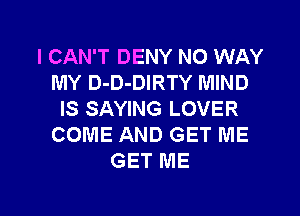 I CAN'T DENY NO WAY
MY D-D-DIRTY MIND
IS SAYING LOVER
COME AND GET ME
GET ME